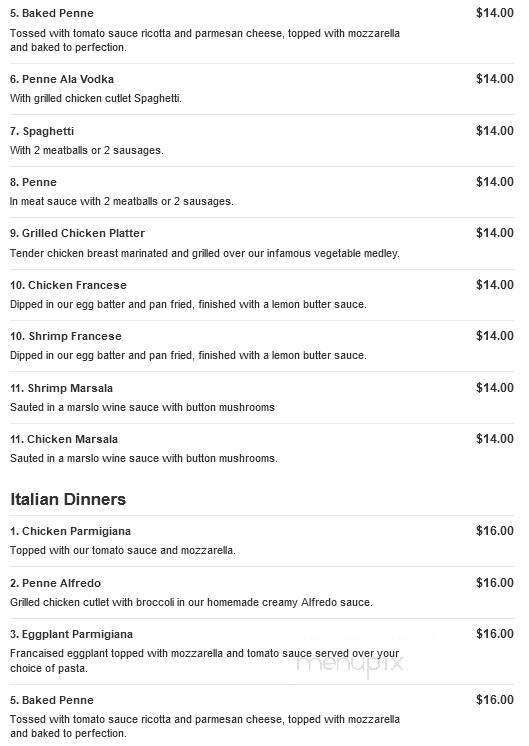 5. Baked Penne
$14.00
Tossed with tomato sauce ricotta and parmesan cheese, topped with mozzarella and baked to perfection.

6. Penne Ala Vodka
$14.00
With grilled chicken cutlet Spaghetti.

7. Spaghetti
$14.00
With 2 meatballs or 2 sausages.

8. Penne
$14.00
In meat sauce with 2 meatballs or 2 sausages.

9. Grilled Chicken Platter
$14.00
Tender chicken breast marinated and grilled over our infamous vegetable medley.

10. Chicken Francese
$14.00
Dipped in our egg batter and pan fried, finished with a lemon butter sauce.

10. Shrimp Francese
$14.00
Dipped in our egg batter and pan fried, finished with a lemon butter sauce.

11. Shrimp Marsala
$14.00
Sauted in a marslo wine sauce with button mushrooms

11. Chicken Marsala
$14.00
Sauted in a marslo wine sauce with button mushrooms.

Italian Dinners

1. Chicken Parmigiana
$16.00
Topped with our tomato sauce and mozzarella.

2. Penne Alfredo
$16.00
Grilled chicken cutlet with broccoli in our homemade creamy Alfredo sauce.

3. Eggplant Parmigiana
$16.00
Francaised eggplant topped with mozzarella and tomato sauce served over your choice of pasta.

menupix

5. Baked Penne
$16.00
Tossed with tomato sauce ricotta and parmesan cheese, topped with mozzarella and baked to perfection.